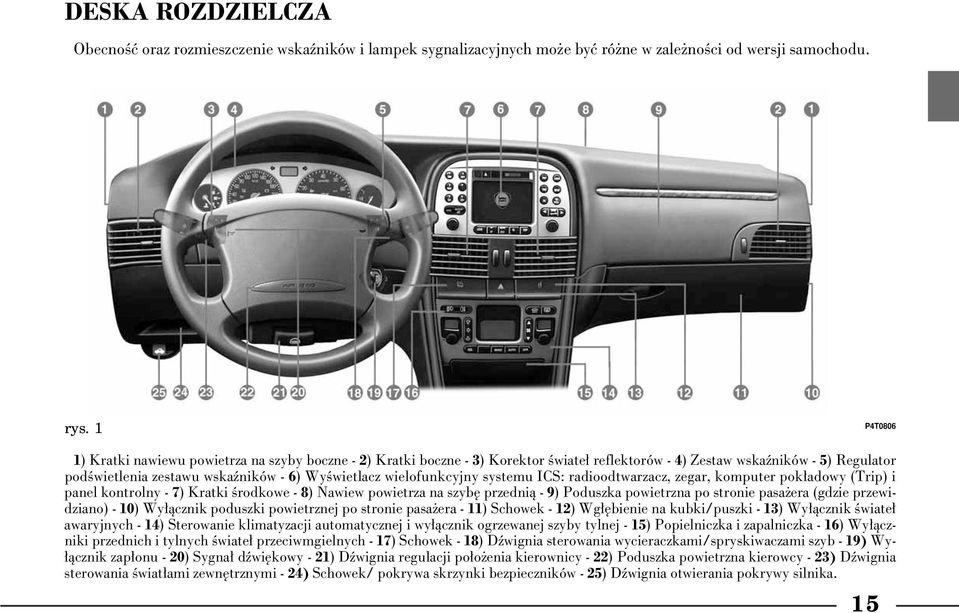 DESKA ROZDZIELCZA

Obecność oraz rozmieszczenie wskaźników i lampek sygnalizacyjnych może być różne w zależności od wersji samochodu.

1 2 3 4 5 7 6 7 8 9 2 1

25 24 23 22 21 20 18 19 17 16 15 14 13 12 11 10

rys. 1

P4T0806

1) Kratki nawiewu powietrza na szyby boczne - 2) Kratki boczne - 3) Korektor świateł reflektorów - 4) Zestaw wskaźników - 5) Regulator podświetlenia zestawu wskaźników - 6) Wyświetlacz wielofunkcyjny systemu ICS: radioodtwarzacz, zegar, komputer pokładowy (Trip) i panel kontrolny - 7) Kratki środkowe - 8) Nawiew powietrza na szybę przednią - 9) Poduszka powietrzna po stronie pasażera (gdzie przewidziano) - 10) Wyłącznik poduszki powietrznej po stronie pasażera - 11) Schowek - 12) Wgłębienie na kubki/puszki - 13) Wyłącznik świateł awaryjnych - 14) Sterowanie klimatyzacji automatycznej i wyłącznik ogrzewanej szyby tylnej - 15) Popielniczka i zapalniczka - 16) Wyłączniki przednich i tylnych świateł przeciwmgielnych - 17) Schowek - 18) Dźwignia sterowania wycieraczkami/spryskiwaczami szyb - 19) Wyłącznik zapłonu - 20) Sygnał dźwiękowy - 21) Dźwignia regulacji położenia kierownicy - 22) Poduszka powietrzna kierowcy - 23) Dźwignia sterowania światłami zewnętrznymi - 24) Schowek/ pokrywa skrzynki bezpieczników - 25) Dźwignia otwierania pokrywy silnika.

15